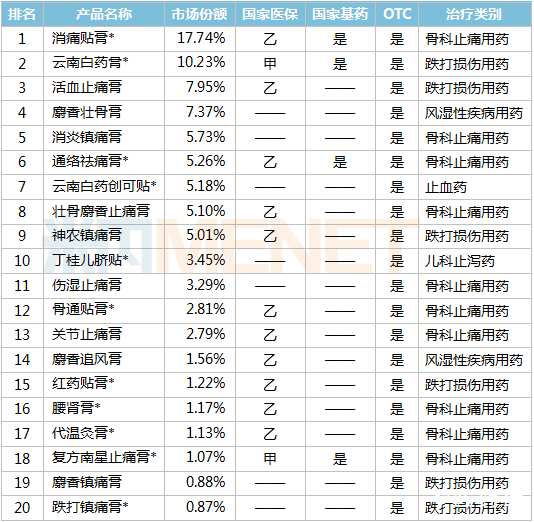 | 排名 | 产品名称 | 市场份额 | 国家医保 | 国家基药 | OTC | 治疗类别 |
|---|---|---|---|---|---|---|
| 1 | 消痛贴膏* | 17.74% | 乙 | 是 | 是 | 骨科止痛用药 |
| 2 | 云南白药膏* | 10.23% | 甲 | 是 | 是 | 跌打损伤用药 |
| 3 | 活血止痛膏 | 7.95% | 乙 | —— | 是 | 跌打损伤用药 |
| 4 | 麝香壮骨膏 | 7.37% | —— | —— | 是 | 风湿性疾病用药 |
| 5 | 消炎镇痛膏 | 5.73% | —— | —— | 是 | 骨科止痛用药 |
| 6 | 通络祛痛膏* | 5.26% | 乙 | 是 | 是 | 骨科止痛用药 |
| 7 | 云南白药创可贴* | 5.18% | —— | —— | 是 | 止血药 |
| 8 | 壮骨麝香止痛膏 | 5.10% | 乙 | —— | 是 | 骨科止痛用药 |
| 9 | 神农镇痛膏 | 5.01% | 乙 | —— | 是 | 跌打损伤用药 |
| 10 | 丁桂儿脐贴* | 3.45% | —— | —— | 是 | 儿科止泻药 |
| 11 | 伤湿止痛膏 | 3.29% | —— | —— | 是 | 骨科止痛用药 |
| 12 | 骨通贴膏* | 2.81% | 乙 | —— | 是 | 骨科止痛用药 |
| 13 | 关节止痛膏 | 2.79% | 乙 | —— | 是 | 骨科止痛用药 |
| 14 | 麝香追风膏 | 1.56% | 乙 | —— | 是 | 风湿性疾病用药 |
| 15 | 红药贴膏* | 1.22% | 乙 | —— | 是 | 跌打损伤用药 |
| 16 | 腰肾膏* | 1.17% | 乙 | —— | 是 | 骨科止痛用药 |
| 17 | 代温灸膏* | 1.13% | 乙 | —— | 是 | 骨科止痛用药 |
| 18 | 复方南星止痛膏* | 1.07% | 甲 | 是 | 是 | 骨科止痛用药 |
| 19 | 麝香镇痛膏 | 0.88% | —— | —— | 是 | 跌打损伤用药 |
| 20 | 跌打镇痛膏* | 0.87% | —— | —— | 是 | 跌打损伤用药 |

MENET